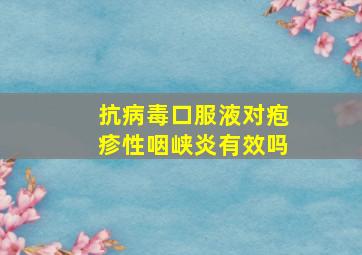 抗病毒口服液对疱疹性咽峡炎有效吗